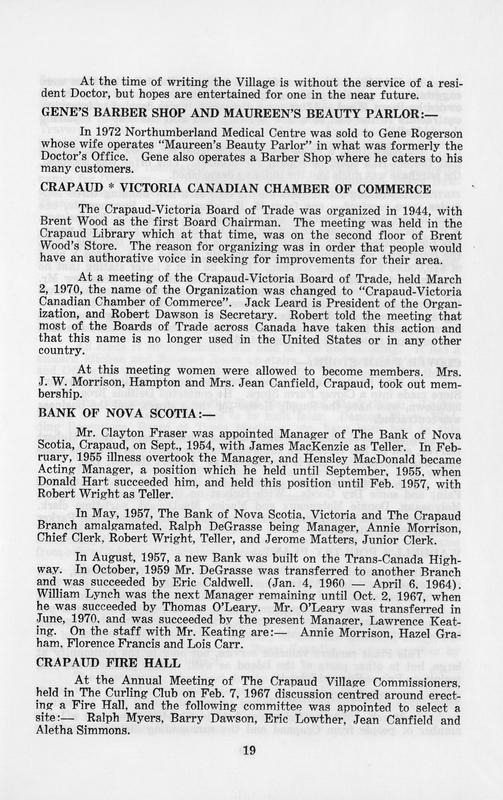 At the time of writing the Village is without the service of a resident Doctor, but hopes are entertained for one in the near future.

GENE'S BARBER SHOP AND MAUREEN'S BEAUTY PARLOR:—

In 1972 Northumberland Medical Centre was sold to Gene Rogerson whose wife operates "Maureen's Beauty Parlor" in what was formerly the Doctor's Office. Gene also operates a Barber Shop where he caters to his many customers.

CRAPAUD * VICTORIA CANADIAN CHAMBER OF COMMERCE

The Crapaud-Victoria Board of Trade was organized in 1944, with Brent Wood as the first Board Chairman. The meeting was held in the Crapaud Library which at that time, was on the second floor of Brent Wood's Store. The reason for organizing was in order that people would have an authorative voice in seeking for improvements for their area.

At a meeting of the Crapaud-Victoria Board of Trade, held March 2, 1970, the name of the Organization was changed to "Crapaud-Victoria Canadian Chamber of Commerce". Jack Leard is President of the Organization, and Robert Dawson is Secretary. Robert told the meeting that most of the Boards of Trade across Canada have taken this action and that this name is no longer used in the United States or in any other country.

At this meeting women were allowed to become members. Mrs. J. W. Morrison, Hampton and Mrs. Jean Canfield, Crapaud, took out membership.

BANK OF NOVA SCOTIA:—

Mr. Clayton Fraser was appointed Manager of The Bank of Nova Scotia, Crapaud, on Sept., 1954, with James MacKenzie as Teller. In February, 1955 illness overtook the Manager, and Hensley MacDonald became Acting Manager, a position which he held until September, 1955, when Donald Hart succeeded him, and held this position until Feb. 1957, with Robert Wright as Teller.

In May, 1957, The Bank of Nova Scotia, Victoria and The Crapaud Branch amalgamated, Ralph DeGrasse being Manager, Annie Morrison, Chief Clerk, Robert Wright, Teller, and Jerome Matters, Junior Clerk.

In August, 1957, a new Bank was built on the Trans-Canada Highway. In October, 1959 Mr. DeGrasse was transferred to another Branch and was succeeded by Eric Caldwell. (Jan. 4, 1960 — April 6, 1964). William Lynch was the next Manager remaining until Oct. 2, 1967, when he was succeeded by Thomas O'Leary. Mr. O'Leary was transferred in June, 1970, and was succeeded by the present Manager, Lawrence Keating. On the staff with Mr. Keating are:— Annie Morrison, Hazel Graham, Florence Francis and Lois Carr.

CRAPAUD FIRE HALL

At the Annual Meeting of The Crapaud Village Commissioners, held in The Curling Club on Feb. 7, 1967 discussion centred around erecting a Fire Hall, and the following committee was appointed to select a site:— Ralph Myers, Barry Dawson, Eric Lowther, Jean Canfield and Aletha Simmons.

19